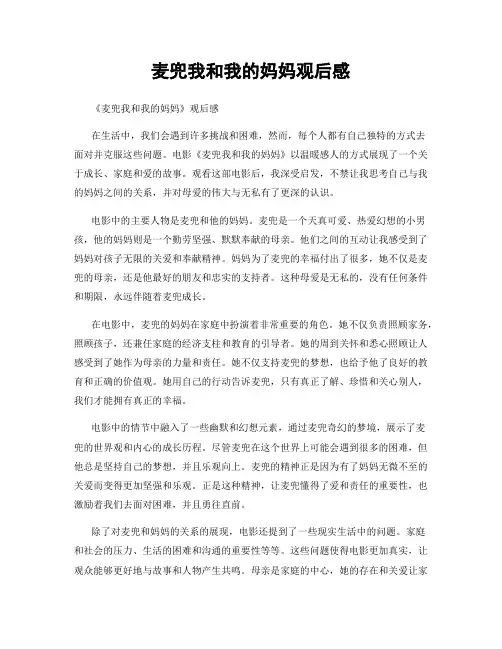 麦兜我和我的妈妈观后感

《麦兜我和我的妈妈》观后感

在生活中，我们会遇到许多挑战和困难，然而，每个人都有自己独特的方式去面对并克服这些问题。电影《麦兜我和我的妈妈》以温暖感人的方式展现了一个关于成长、家庭和爱的故事。观看这部电影后，我深受启发，不禁让我思考自己与我的妈妈之间的关系，并对母爱的伟大与无私有了更深的认识。

电影中的主要人物是麦兜和他的妈妈。麦兜是一个天真可爱、热爱幻想的小男孩，他的妈妈则是一个勤劳坚强、默默奉献的母亲。他们之间的互动让我感受到了妈妈对孩子无限的关爱和奉献精神。妈妈为了麦兜的幸福付出了很多，她不仅是麦兜的母亲，还是他最好的朋友和忠实的支持者。这种母爱是无私的，没有任何条件和期限，永远伴随着麦兜成长。

在电影中，麦兜的妈妈在家庭中扮演着非常重要的角色。她不仅负责照顾家务，照顾孩子，还兼任家庭的经济支柱和教育的引导者。她的周到关怀和悉心照顾让人感受到了她作为母亲的力量和责任。她不仅支持麦兜的梦想，也给予他了良好的教育和正确的价值观。她用自己的行动告诉麦兜，只有真正了解、珍惜和关心别人，我们才能拥有真正的幸福。

电影中的情节中融入了一些幽默和幻想元素，通过麦兜奇幻的梦境，展示了麦兜的世界观和内心的成长历程。尽管麦兜在这个世界上可能会遇到很多的困难，但他总是坚持自己的梦想，并且乐观向上。麦兜的精神正是因为有了妈妈无微不至的关爱而变得更加坚强和乐观。正是这种精神，让麦兜懂得了爱和责任的重要性，也激励着我们去面对困难，并且勇往直前。

除了对麦兜和妈妈的关系的展现，电影还提到了一些现实生活中的问题。家庭和社会的压力、生活的困难和沟通的重要性等等。这些问题使得电影更加真实，让观众能够更好地与故事和人物产生共鸣。母亲是家庭的中心，她的存在和关爱让家